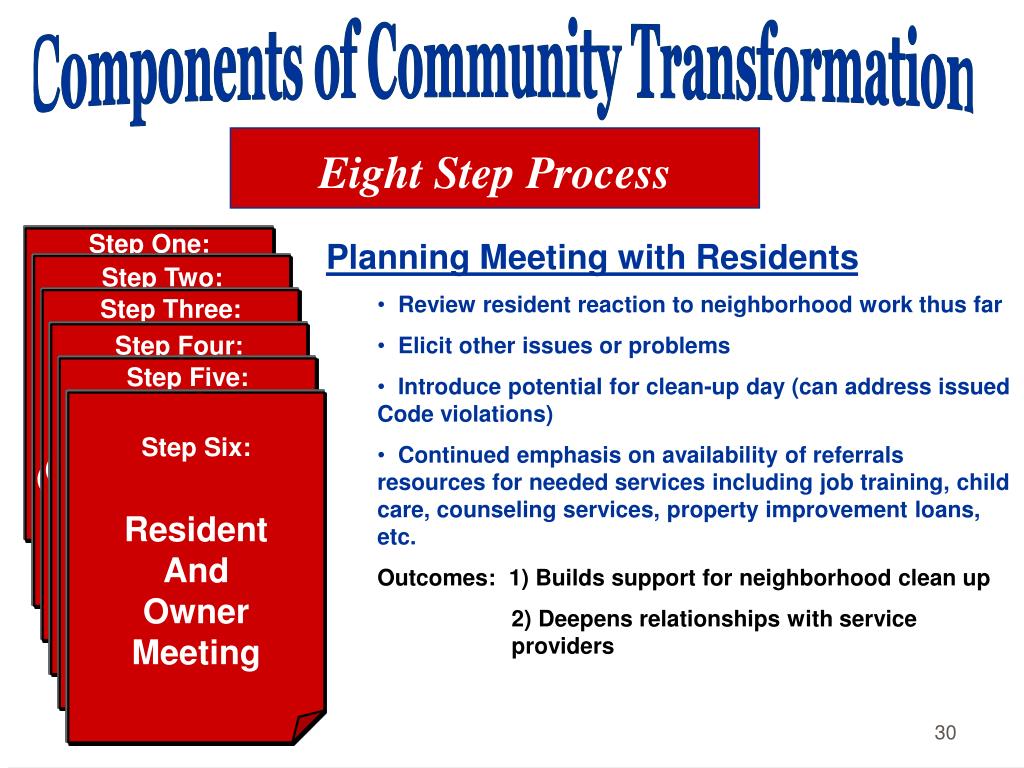 Components of Community Transformation

Eight Step Process

Step One:

Step Two:

Step Three:

Step Four:

Step Five:

Step Six:

Resident And Owner Meeting

Planning Meeting with Residents

• Review resident reaction to neighborhood work thus far

• Elicit other issues or problems

• Introduce potential for clean-up day (can address issued Code violations)

• Continued emphasis on availability of referrals resources for needed services including job training, child care, counseling services, property improvement loans, etc.

Outcomes: 1) Builds support for neighborhood clean up

2) Deepens relationships with service providers

30